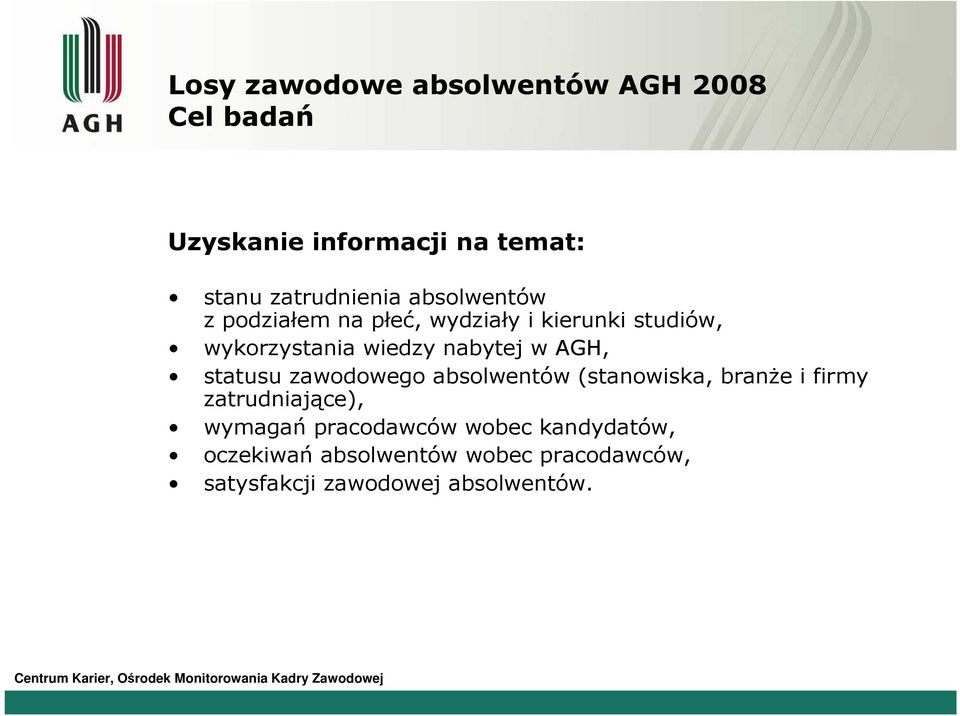 AGH

Losy zawodowe absolwentów AGH 2008
Cel badań

Uzyskanie informacji na temat:

• stanu zatrudnienia absolwentów z podziałem na płeć, wydziały i kierunki studiów,
• wykorzystania wiedzy nabytej w AGH,
• statusu zawodowego absolwentów (stanowiska, branże i firmy zatrudniające),
• wymagań pracodawców wobec kandydatów,
• oczekiwań absolwentów wobec pracodawców,
• satysfakcji zawodowej absolwentów.

Centrum Karier, Ośrodek Monitorowania Kadry Zawodowej